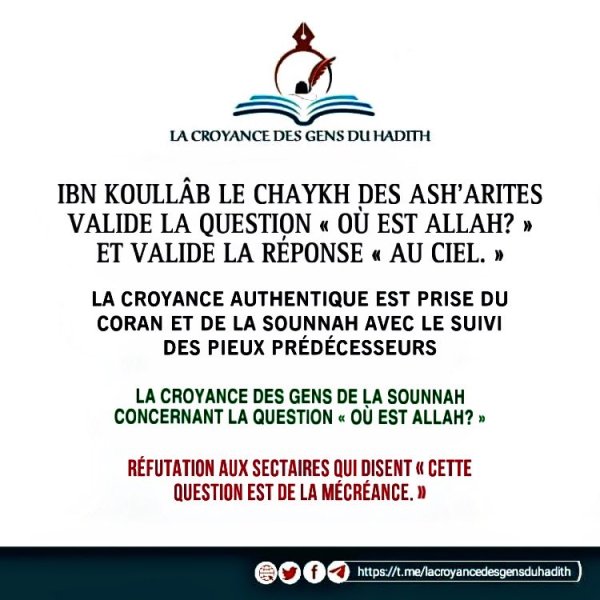 LA CROYANCE DES GENS DU HADITH

IBN KOULLÂB LE CHAYKH DES ASH'ARITES VALIDE LA QUESTION « OÙ EST ALLAH? » ET VALIDE LA RÉPONSE « AU CIEL. »

LA CROYANCE AUTHENTIQUE EST PRISE DU CORAN ET DE LA SOUNNAH AVEC LE SUIVI DES PIEUX PRÉDÉCESSEURS

LA CROYANCE DES GENS DE LA SOUNNAH CONCERNANT LA QUESTION « OÙ EST ALLAH? »

RÉFUTATION AUX SECTAIRES QUI DISENT « CETTE QUESTION EST DE LA MÉCRÉANCE. »

https://t.me/lacroyancedesgensduhadith